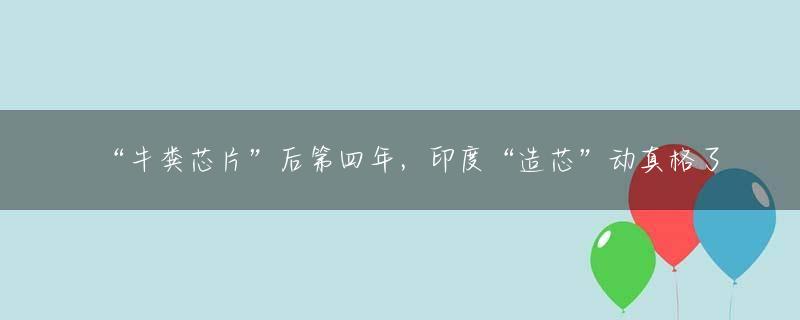 “牛粪芯片”后第四年，印度“造芯”动真格了